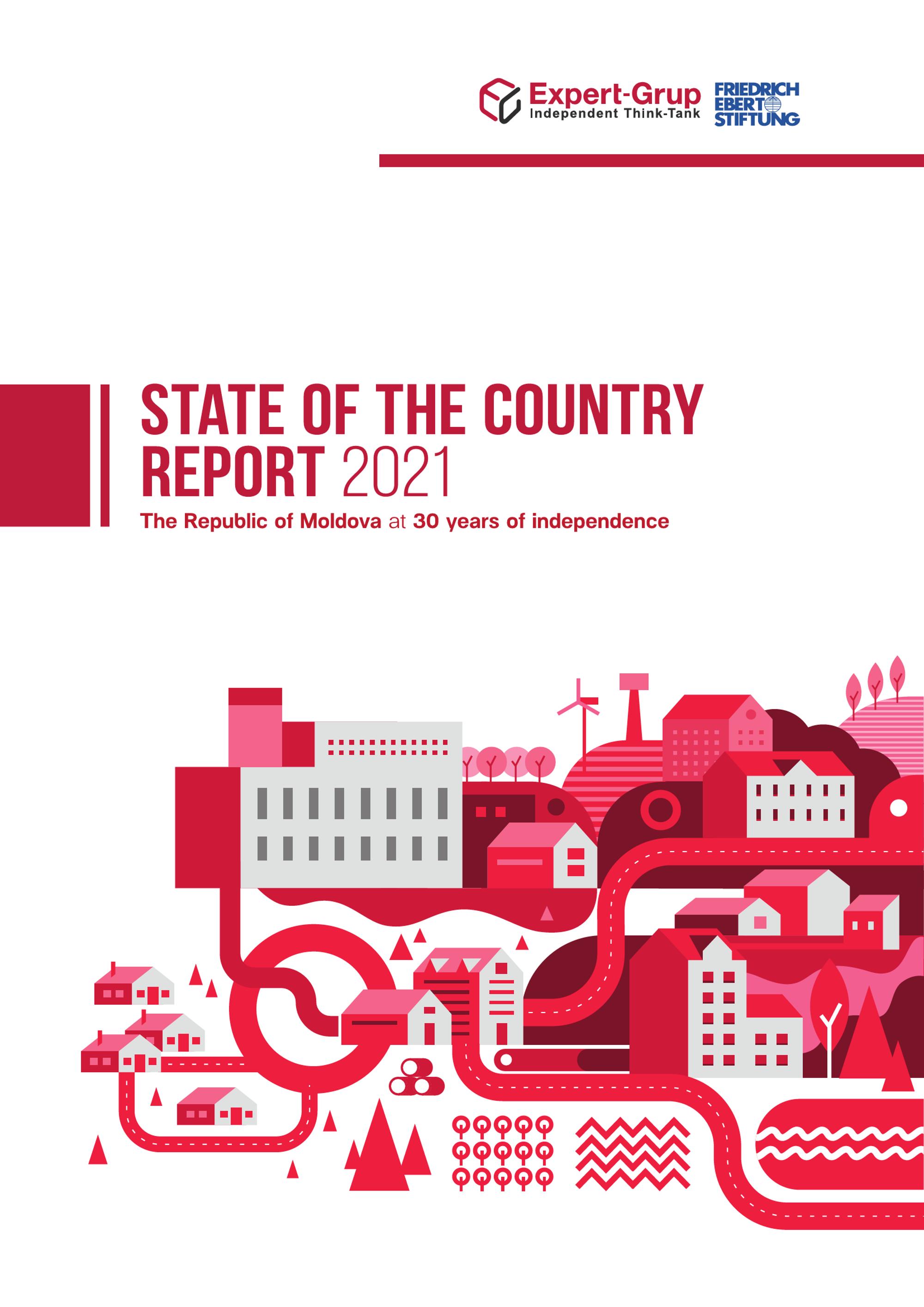 Expert-Grup
Independent Think-Tank

FRIEDRICH
EBERT
STIFTUNG

STATE OF THE COUNTRY REPORT 2021

The Republic of Moldova at 30 years of independence